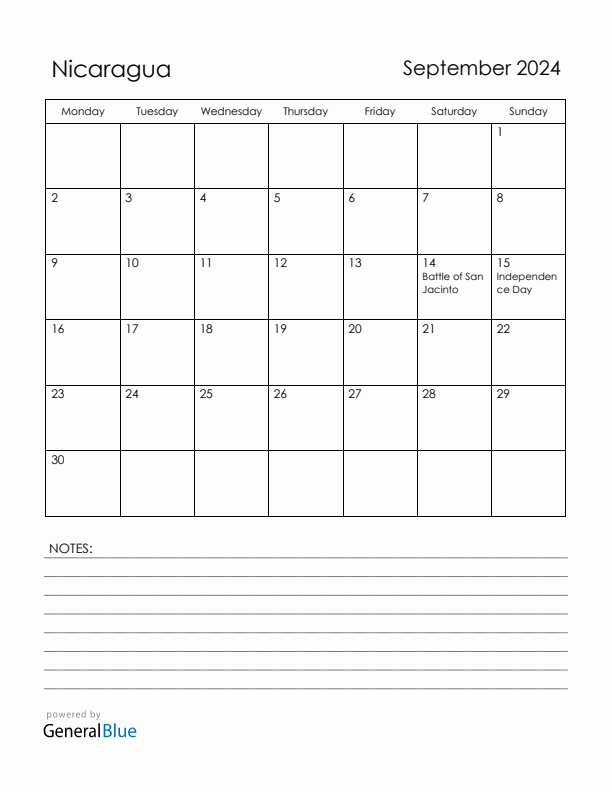 Nicaragua

September 2024

| Monday | Tuesday | Wednesday | Thursday | Friday | Saturday | Sunday |
|---|---|---|---|---|---|---|
| | | | | | | 1 |
| 2 | 3 | 4 | 5 | 6 | 7 | 8 |
| 9 | 10 | 11 | 12 | 13 | 14 Battle of San Jacinto | 15 Independence Day |
| 16 | 17 | 18 | 19 | 20 | 21 | 22 |
| 23 | 24 | 25 | 26 | 27 | 28 | 29 |
| 30 | | | | | | |

NOTES:

powered by
GeneralBlue